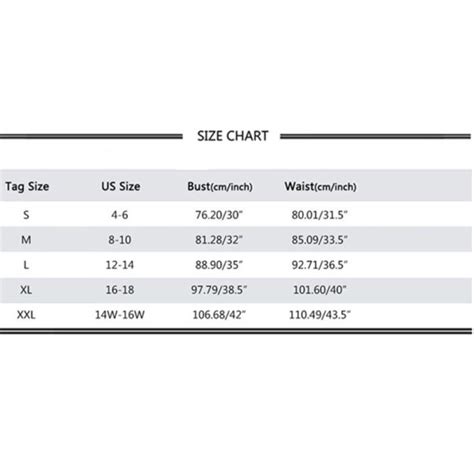 SIZE CHART

| Tag Size | US Size | Bust(cm/inch) | Waist(cm/inch) |
|---|---|---|---|
| S | 4-6 | 76.20/30" | 80.01/31.5" |
| M | 8-10 | 81.28/32" | 85.09/33.5" |
| L | 12-14 | 88.90/35" | 92.71/36.5" |
| XL | 16-18 | 97.79/38.5" | 101.60/40" |
| XXL | 14W-16W | 106.68/42" | 110.49/43.5" |